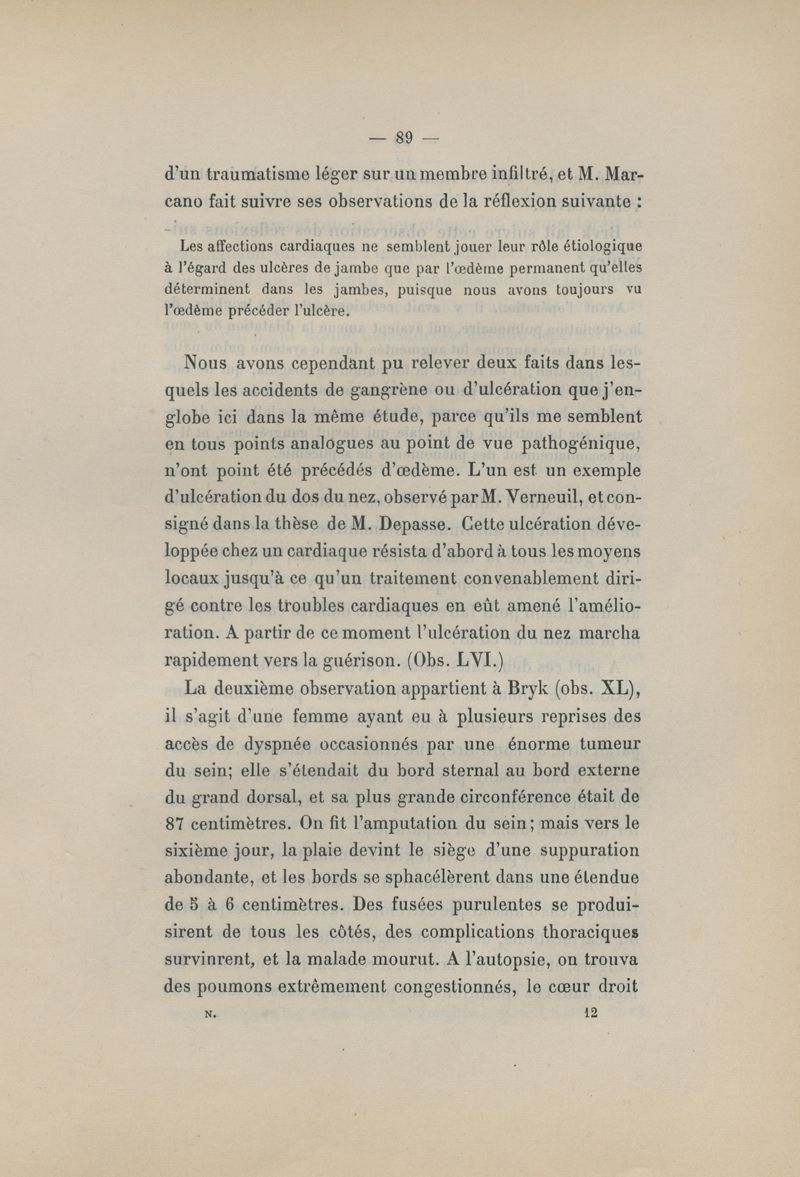 — 89 —

d'un traumatisme léger sur un membre infiltré, et M. Marcano fait suivre ses observations de la réflexion suivante :

Les affections cardiaques ne semblent jouer leur rôle étiologique à l'égard des ulcères de jambe que par l'œdème permanent qu'elles déterminent dans les jambes, puisque nous avons toujours vu l'œdème précéder l'ulcère.

Nous avons cependant pu relever deux faits dans lesquels les accidents de gangrène ou d'ulcération que j'englobe ici dans la même étude, parce qu'ils me semblent en tous points analogues au point de vue pathogénique, n'ont point été précédés d'œdème. L'un est un exemple d'ulcération du dos du nez, observé par M. Verneuil, et consigné dans la thèse de M. Depasse. Cette ulcération développée chez un cardiaque résista d'abord à tous les moyens locaux jusqu'à ce qu'un traitement convenablement dirigé contre les troubles cardiaques en eût amené l'amélioration. A partir de ce moment l'ulcération du nez marcha rapidement vers la guérison. (Obs. LVI.)

La deuxième observation appartient à Bryk (obs. XL), il s'agit d'une femme ayant eu à plusieurs reprises des accès de dyspnée occasionnés par une énorme tumeur du sein; elle s'étendait du bord sternal au bord externe du grand dorsal, et sa plus grande circonférence était de 87 centimètres. On fit l'amputation du sein; mais vers le sixième jour, la plaie devint le siège d'une suppuration abondante, et les bords se sphacélèrent dans une étendue de 5 à 6 centimètres. Des fusées purulentes se produisirent de tous les côtés, des complications thoraciques survinrent, et la malade mourut. A l'autopsie, on trouva des poumons extrêmement congestionnés, le cœur droit

N. 12